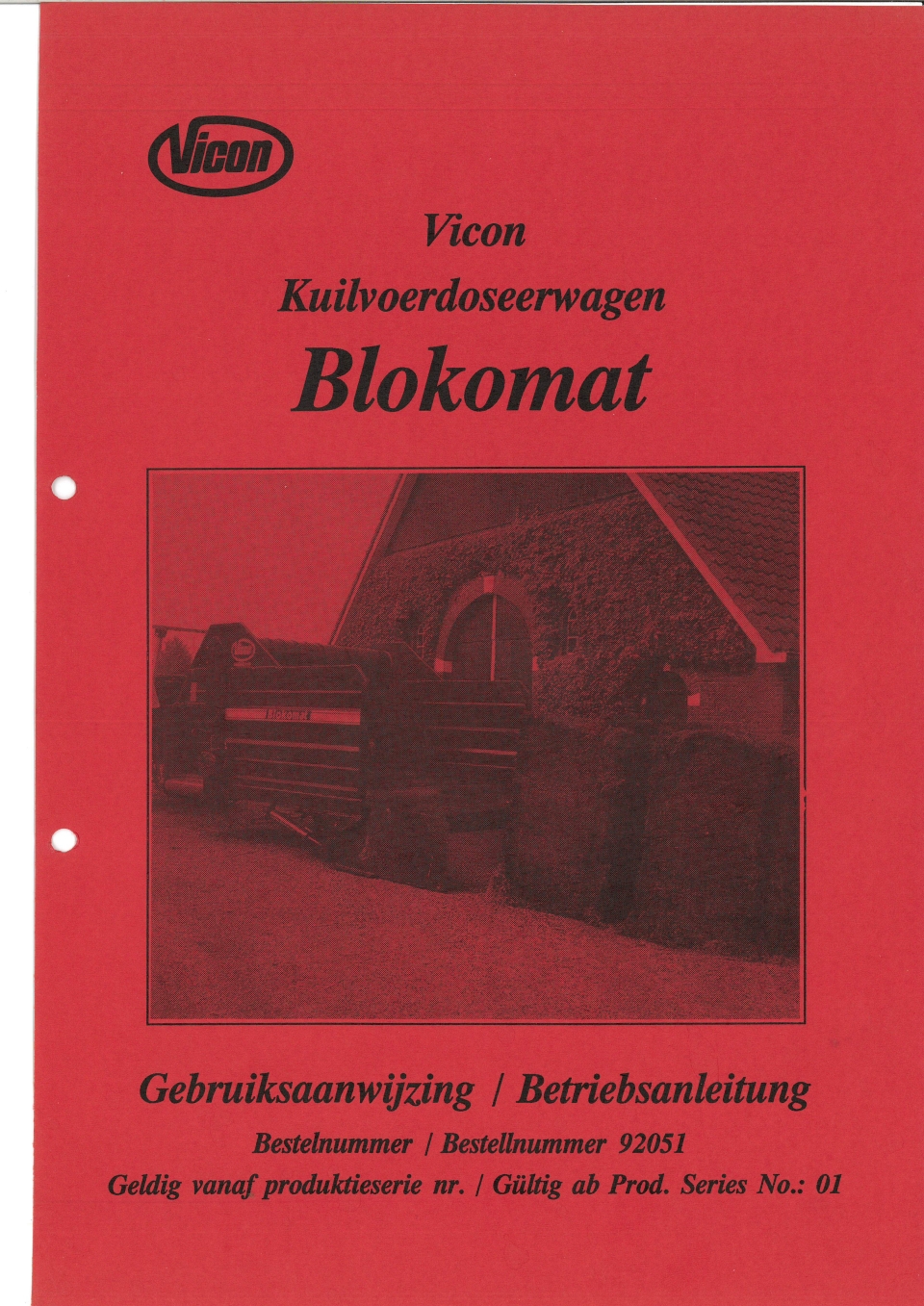 Vicon

Vicon
Kuilvoerdoseerwagen
Blokomat

Gebruiksaanwijzing / Betriebsanleitung
Bestelnummer / Bestellnummer 92051
Geldig vanaf produktieserie nr. / Gültig ab Prod. Series No.: 01